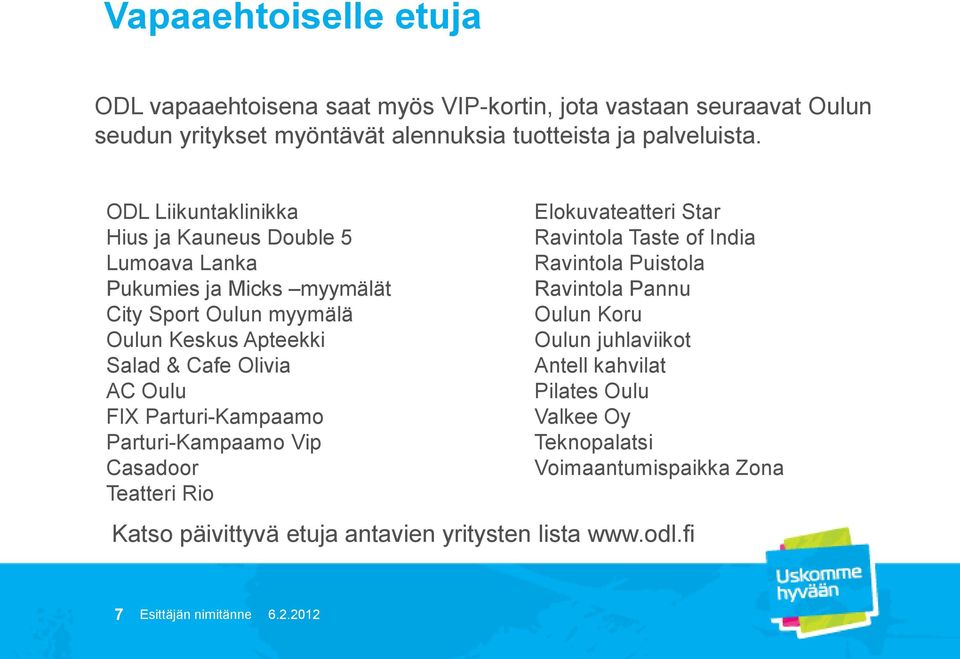 Vapaaehtoiselle etuja

ODL vapaaehtoisena saat myös VIP-kortin, jota vastaan seuraavat Oulun seudun yritykset myöntävät alennuksia tuotteista ja palveluista.

ODL Liikuntaklinikka
Hius ja Kauneus Double 5
Lumoava Lanka
Pukumies ja Micks –myymälät
City Sport Oulun myymälä
Oulun Keskus Apteekki
Salad & Cafe Olivia
AC Oulu
FIX Parturi-Kampaamo
Parturi-Kampaamo Vip
Casadoor
Teatteri Rio

Elokuvateatteri Star
Ravintola Taste of India
Ravintola Puistola
Ravintola Pannu
Oulun Koru
Oulun juhlaviikot
Antell kahvilat
Pilates Oulu
Valkee Oy
Teknopalatsi
Voimaantumispaikka Zona

Katso päivittyvä etuja antavien yritysten lista www.odl.fi

Uskomme hyvään

7 Esittäjän nimitänne 6.2.2012